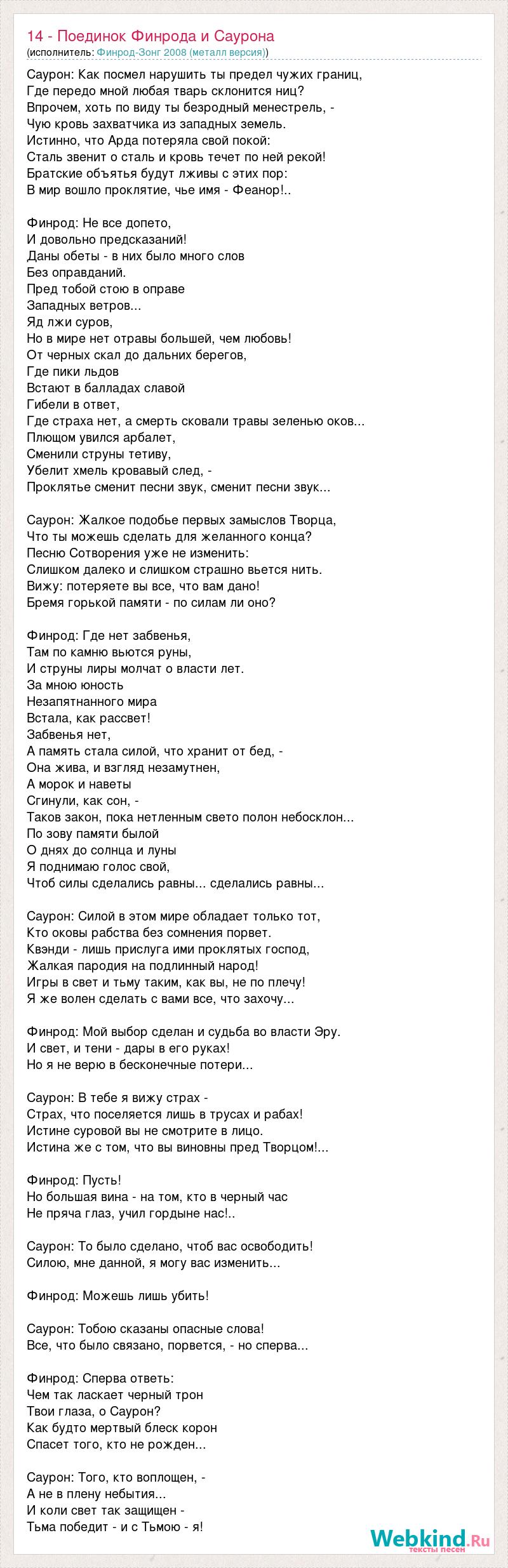 14 - Поединок Финрода и Саурона
(исполнитель: Финрод-Зонг 2008 (металл версия))

Саурон: Как посмел нарушить ты предел чужих границ,
Где передо мной любая тварь склонится ниц?
Впрочем, хоть по виду ты безродный менестрель, -
Чую кровь захватчика из западных земель.
Истинно, что Арда потеряла свой покой:
Сталь звенит о сталь и кровь течет по ней рекой!
Братские объятья будут лживы с этих пор:
В мир вошло проклятие, чье имя - Феанор!..

Финрод: Не все допето,
И довольно предсказаний!
Даны обеты - в них было много слов
Без оправданий.
Пред тобой стою в оправе
Западных ветров...
Яд лжи суров,
Но в мире нет отравы большей, чем любовь!
От черных скал до дальних берегов,
Где пики льдов
Встают в балладах славой
Гибели в ответ,
Где страха нет, а смерть сковали травы зеленью оков...
Плющом увился арбалет,
Сменили струны тетиву,
Убелит хмель кровавый след, -
Проклятье сменит песни звук, сменит песни звук...

Саурон: Жалкое подобье первых замыслов Творца,
Что ты можешь сделать для желанного конца?
Песню Сотворения уже не изменить:
Слишком далеко и слишком страшно вьется нить.
Вижу: потеряете вы все, что вам дано!
Бремя горькой памяти - по силам ли оно?

Финрод: Где нет забвенья,
Там по камню вьются руны,
И струны лиры молчат о власти лет.
За мною юность
Незапятнанного мира
Встала, как рассвет!
Забвенья нет,
А память стала силой, что хранит от бед, -
Она жива, и взгляд незамутнен,
А морок и наветы
Сгинули, как сон, -
Таков закон, пока нетленным свето полон небосклон...
По зову памяти былой
О днях до солнца и луны
Я поднимаю голос свой,
Чтоб силы сделались равны... сделались равны...

Саурон: Силой в этом мире обладает только тот,
Кто оковы рабства без сомнения порвет.
Квэнди - лишь прислуга ими проклятых господ,
Жалкая пародия на подлинный народ!
Игры в свет и тьму таким, как вы, не по плечу!
Я же волен сделать с вами все, что захочу...

Финрод: Мой выбор сделан и судьба во власти Эру.
И свет, и тени - дары в его руках!
Но я не верю в бесконечные потери...

Саурон: В тебе я вижу страх -
Страх, что поселяется лишь в трусах и рабах!
Истине суровой вы не смотрите в лицо.
Истина же с том, что вы виновны пред Творцом!...

Финрод: Пусть!
Но большая вина - на том, кто в черный час
Не пряча глаз, учил гордыне нас!..

Саурон: То было сделано, чтоб вас освободить!
Силою, мне данной, я могу вас изменить...

Финрод: Можешь лишь убить!

Саурон: Тобою сказаны опасные слова!
Все, что было связано, порвется, - но сперва...

Финрод: Сперва ответь:
Чем так ласкает черный трон
Твои глаза, о Саурон?
Как будто мертвый блеск корон
Спасет того, кто не рожден...

Саурон: Того, кто воплощен, -
А не в плену небытия...
И коли свет так защищен -
Тьма победит - и с Тьмою - я!

Webkind.Ru
тексты песен